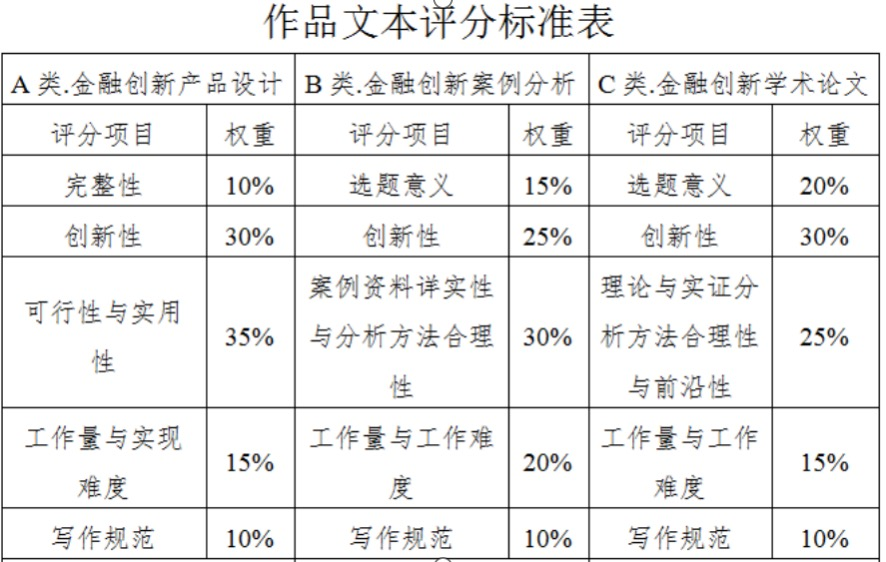 作品文本评分标准表

| A类.金融创新产品设计 |  | B类.金融创新案例分析 |  | C类.金融创新学术论文 |  |
|---|---|---|---|---|---|
| 评分项目 | 权重 | 评分项目 | 权重 | 评分项目 | 权重 |
| 完整性 | 10% | 选题意义 | 15% | 选题意义 | 20% |
| 创新性 | 30% | 创新性 | 25% | 创新性 | 30% |
| 可行性与实用性 | 35% | 案例资料详实性与分析方法合理性 | 30% | 理论与实证分析方法合理性与前沿性 | 25% |
| 工作量与实现难度 | 15% | 工作量与工作难度 | 20% | 工作量与工作难度 | 15% |
| 写作规范 | 10% | 写作规范 | 10% | 写作规范 | 10% |